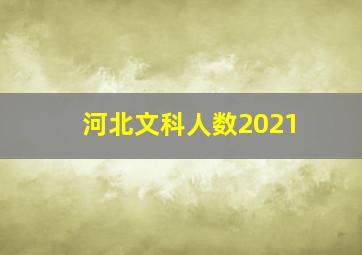 河北文科人数2021